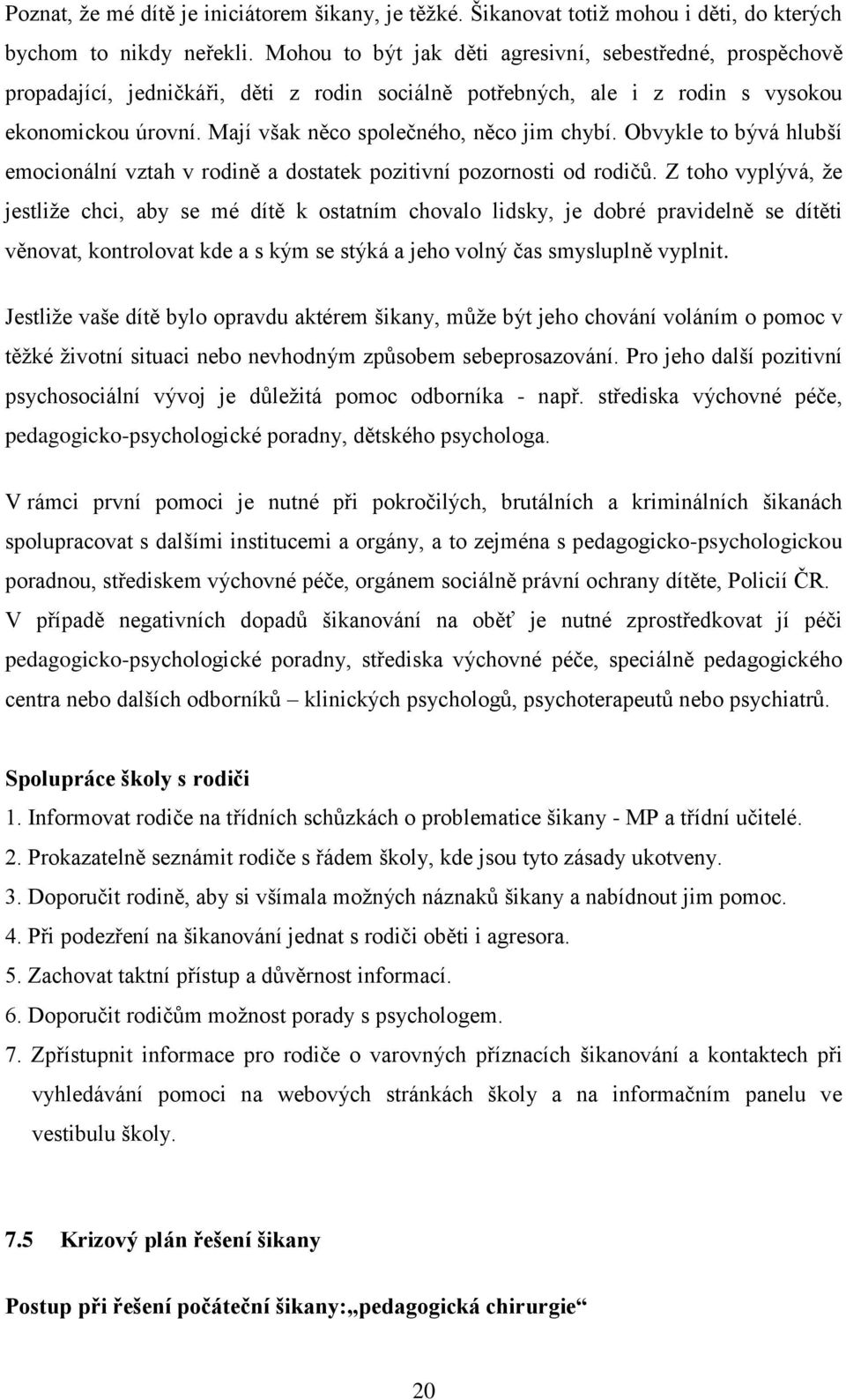 Poznat, že mé dítě je iniciátorem šikany, je těžké. Šikanovat totiž mohou i děti, do kterých bychom to nikdy neřekli. Mohou to být jak děti agresivní, sebestředné, prospěchově propadající, jedničkáři, děti z rodin sociálně potřebných, ale i z rodin s vysokou ekonomickou úrovní. Mají však něco společného, něco jim chybí. Obvykle to bývá hlubší emocionální vztah v rodině a dostatek pozitivní pozornosti od rodičů. Z toho vyplývá, že jestliže chci, aby se mé dítě k ostatním chovalo lidsky, je dobré pravidelně se dítěti věnovat, kontrolovat kde a s kým se stýká a jeho volný čas smysluplně vyplnit.

Jestliže vaše dítě bylo opravdu aktérem šikany, může být jeho chování voláním o pomoc v těžké životní situaci nebo nevhodným způsobem sebeprosazování. Pro jeho další pozitivní psychosociální vývoj je důležitá pomoc odborníka - např. střediska výchovné péče, pedagogicko-psychologické poradny, dětského psychologa.

V rámci první pomoci je nutné při pokročilých, brutálních a kriminálních šikanách spolupracovat s dalšími institucemi a orgány, a to zejména s pedagogicko-psychologickou poradnou, střediskem výchovné péče, orgánem sociálně právní ochrany dítěte, Policií ČR. V případě negativních dopadů šikanování na oběť je nutné zprostředkovat jí péči pedagogicko-psychologické poradny, střediska výchovné péče, speciálně pedagogického centra nebo dalších odborníků – klinických psychologů, psychoterapeutů nebo psychiatrů.

Spolupráce školy s rodiči
1. Informovat rodiče na třídních schůzkách o problematice šikany - MP a třídní učitelé.
2. Prokazatelně seznámit rodiče s řádem školy, kde jsou tyto zásady ukotveny.
3. Doporučit rodině, aby si všímala možných náznaků šikany a nabídnout jim pomoc.
4. Při podezření na šikanování jednat s rodiči oběti i agresora.
5. Zachovat taktní přístup a důvěrnost informací.
6. Doporučit rodičům možnost porady s psychologem.
7. Zpřístupnit informace pro rodiče o varovných příznacích šikanování a kontaktech při vyhledávání pomoci na webových stránkách školy a na informačním panelu ve vestibulu školy.

7.5 Krizový plán řešení šikany

Postup při řešení počáteční šikany:„pedagogická chirurgie“

20